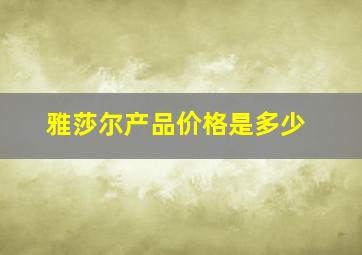 雅莎尔产品价格是多少